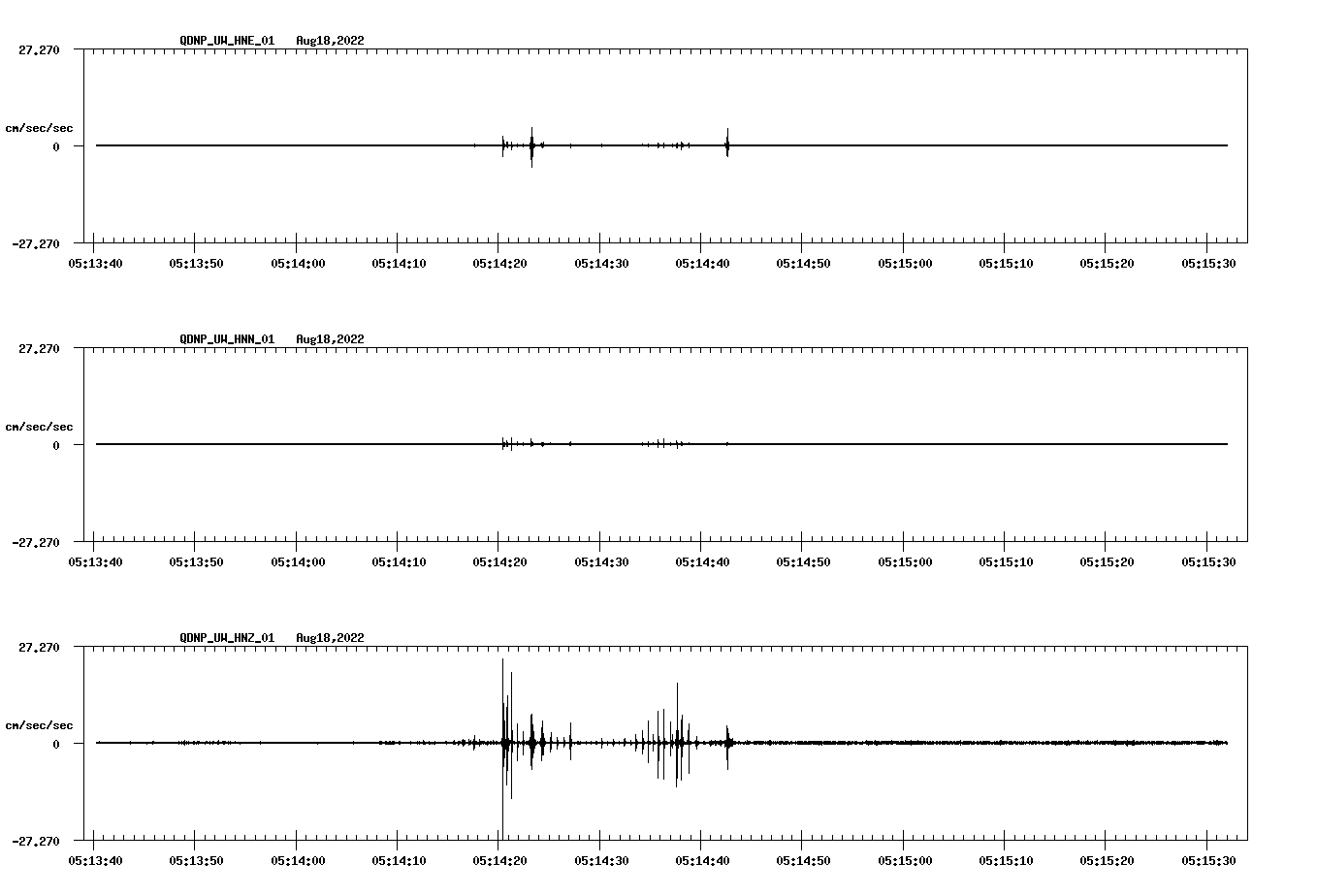 QDNP_UW_HNE_01 Aug18,2022

27.270

cm/sec/sec

0

-27.270

05:13:40 05:13:50 05:14:00 05:14:10 05:14:20 05:14:30 05:14:40 05:14:50 05:15:00 05:15:10 05:15:20 05:15:30

QDNP_UW_HNN_01 Aug18,2022

27.270

cm/sec/sec

0

-27.270

05:13:40 05:13:50 05:14:00 05:14:10 05:14:20 05:14:30 05:14:40 05:14:50 05:15:00 05:15:10 05:15:20 05:15:30

QDNP_UW_HNZ_01 Aug18,2022

27.270

cm/sec/sec

0

-27.270

05:13:40 05:13:50 05:14:00 05:14:10 05:14:20 05:14:30 05:14:40 05:14:50 05:15:00 05:15:10 05:15:20 05:15:30